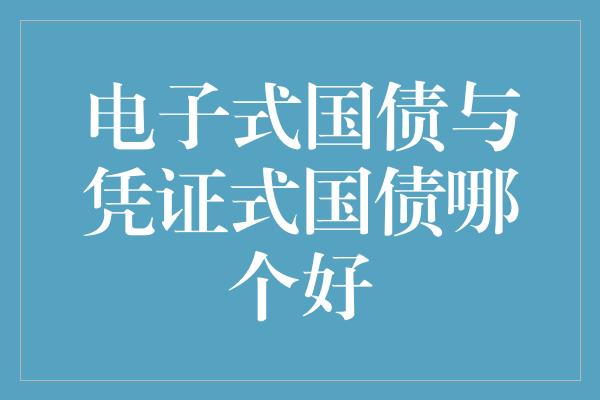 电子式国债与凭证式国债哪个好